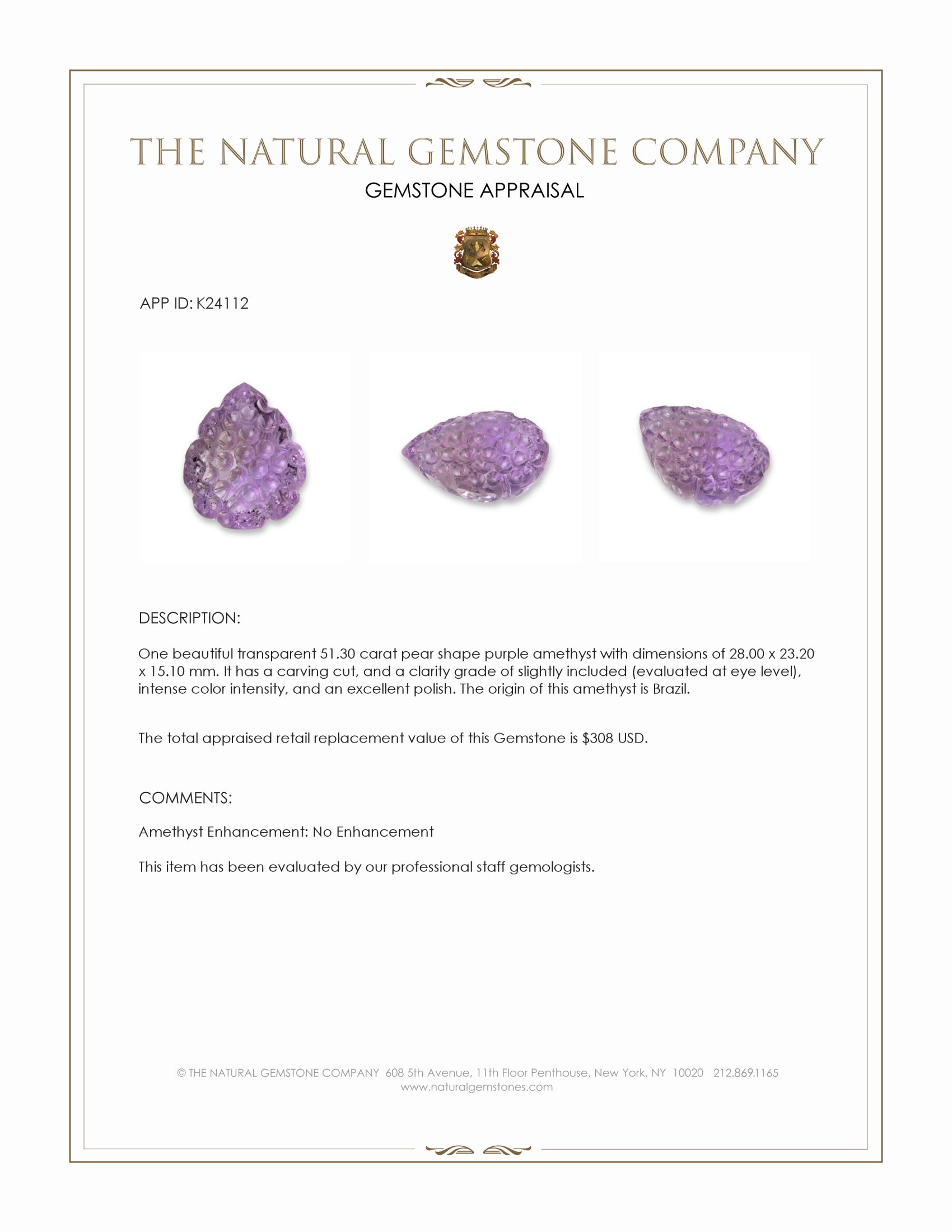 THE NATURAL GEMSTONE COMPANY

GEMSTONE APPRAISAL

APP ID: K24112

DESCRIPTION:

One beautiful transparent 51.30 carat pear shape purple amethyst with dimensions of 28.00 x 23.20 x 15.10 mm. It has a carving cut, and a clarity grade of slightly included (evaluated at eye level), intense color intensity, and an excellent polish. The origin of this amethyst is Brazil.

The total appraised retail replacement value of this Gemstone is $308 USD.

COMMENTS:

Amethyst Enhancement: No Enhancement

This item has been evaluated by our professional staff gemologists.

© THE NATURAL GEMSTONE COMPANY 608 5th Avenue, 11th Floor Penthouse, New York, NY 10020 212.869.1165
www.naturalgemstones.com